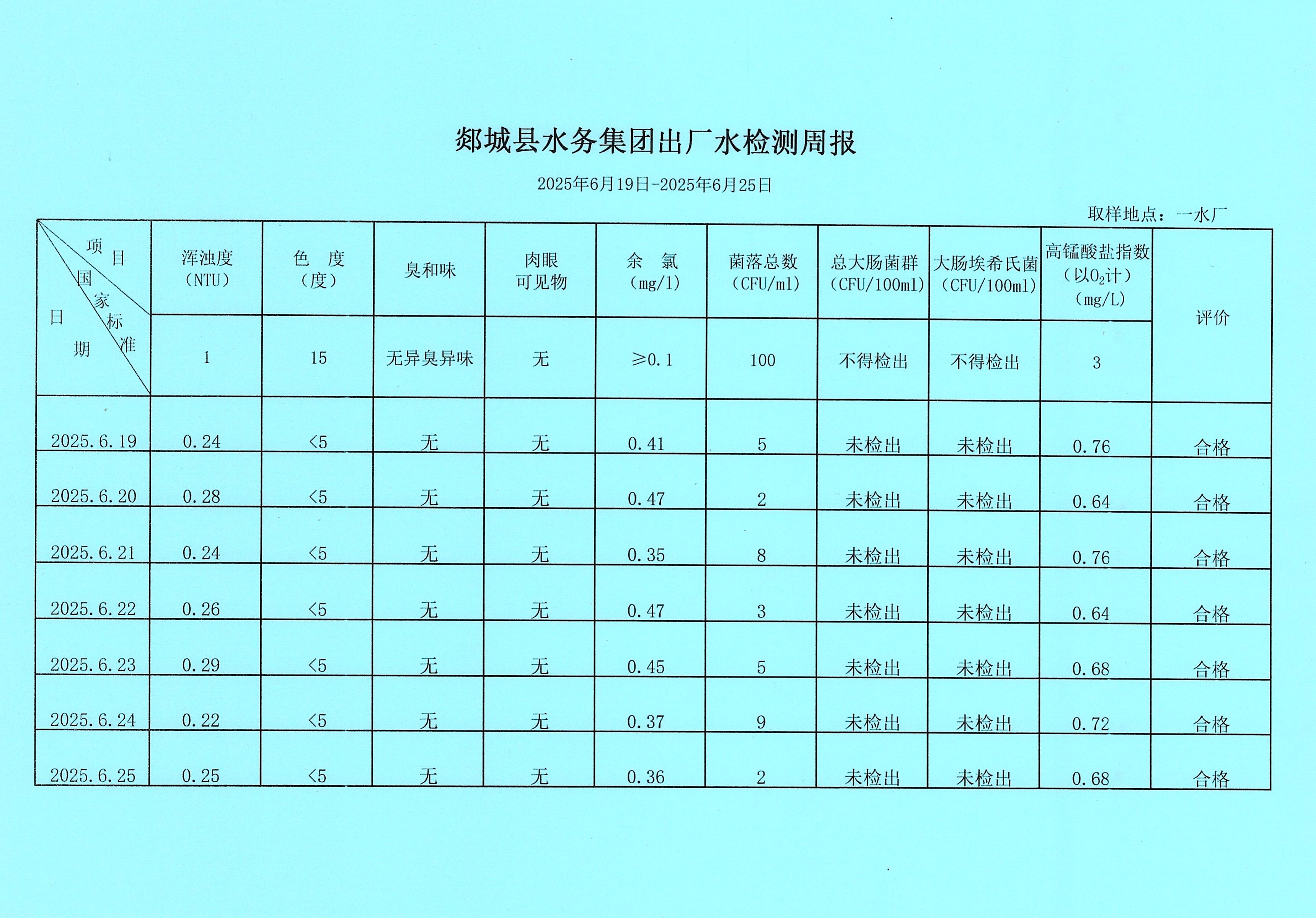 郯城县水务集团出厂水检测周报

2025年6月19日-2025年6月25日

取样地点：一水厂

| 项目 / 国家标准 / 日期 | 浑浊度（NTU） | 色 度（度） | 臭和味 | 肉眼可见物 | 余 氯（mg/l） | 菌落总数（CFU/ml） | 总大肠菌群（CFU/100ml） | 大肠埃希氏菌（CFU/100ml） | 高锰酸盐指数（以$O_2$计）（mg/L） | 评价 |
|---|---|---|---|---|---|---|---|---|---|---|
| | 1 | 15 | 无异臭异味 | 无 | ≥0.1 | 100 | 不得检出 | 不得检出 | 3 | |
| 2025.6.19 | 0.24 | <5 | 无 | 无 | 0.41 | 5 | 未检出 | 未检出 | 0.76 | 合格 |
| 2025.6.20 | 0.28 | <5 | 无 | 无 | 0.47 | 2 | 未检出 | 未检出 | 0.64 | 合格 |
| 2025.6.21 | 0.24 | <5 | 无 | 无 | 0.35 | 8 | 未检出 | 未检出 | 0.76 | 合格 |
| 2025.6.22 | 0.26 | <5 | 无 | 无 | 0.47 | 3 | 未检出 | 未检出 | 0.64 | 合格 |
| 2025.6.23 | 0.29 | <5 | 无 | 无 | 0.45 | 5 | 未检出 | 未检出 | 0.68 | 合格 |
| 2025.6.24 | 0.22 | <5 | 无 | 无 | 0.37 | 9 | 未检出 | 未检出 | 0.72 | 合格 |
| 2025.6.25 | 0.25 | <5 | 无 | 无 | 0.36 | 2 | 未检出 | 未检出 | 0.68 | 合格 |